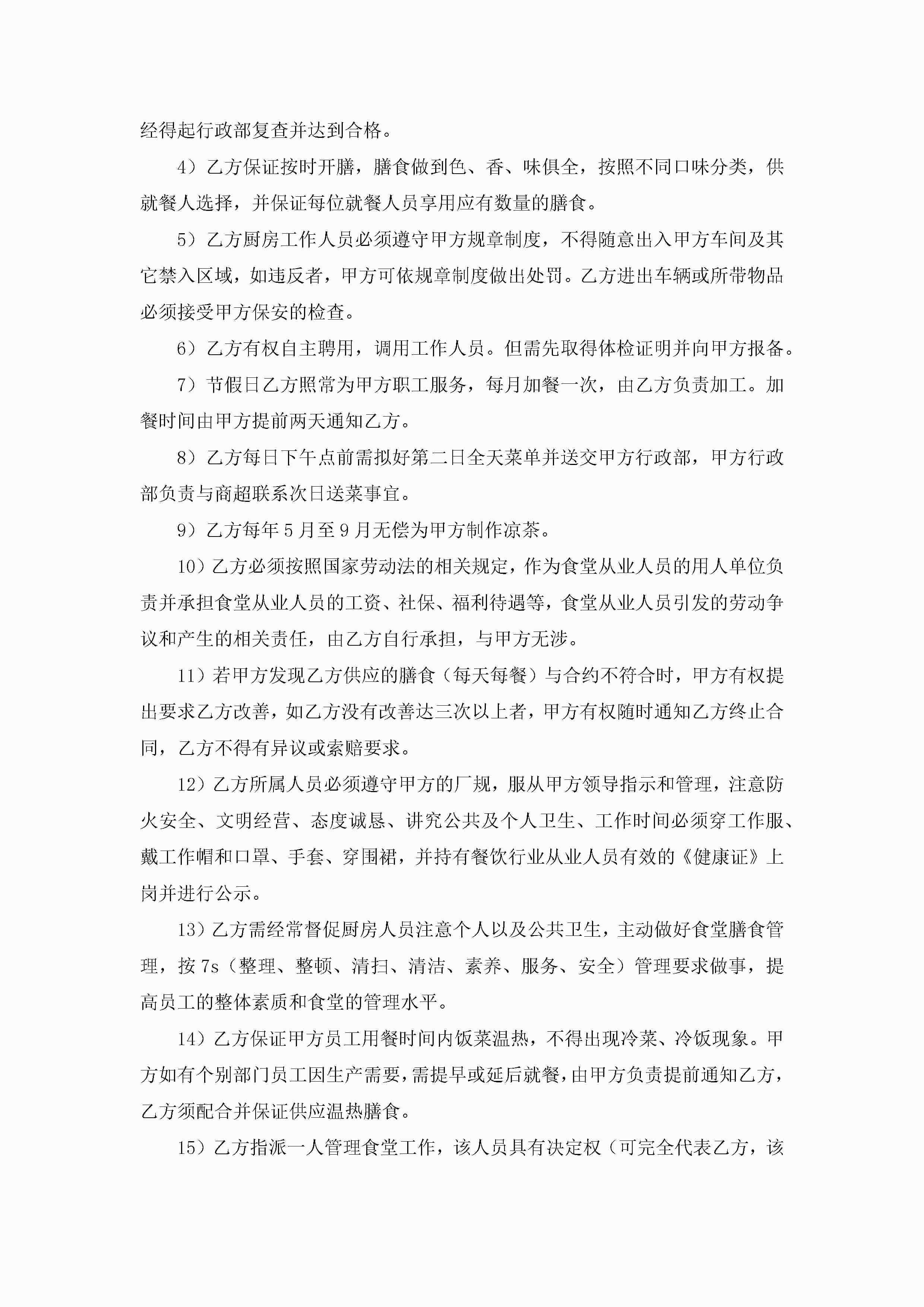 经得起行政部复查并达到合格。

4）乙方保证按时开膳，膳食做到色、香、味俱全，按照不同口味分类，供就餐人选择，并保证每位就餐人员享用应有数量的膳食。

5）乙方厨房工作人员必须遵守甲方规章制度，不得随意出入甲方车间及其它禁入区域，如违反者，甲方可依规章制度做出处罚。乙方进出车辆或所带物品必须接受甲方保安的检查。

6）乙方有权自主聘用，调用工作人员。但需先取得体检证明并向甲方报备。

7）节假日乙方照常为甲方职工服务，每月加餐一次，由乙方负责加工。加餐时间由甲方提前两天通知乙方。

8）乙方每日下午点前需拟好第二日全天菜单并送交甲方行政部，甲方行政部负责与商超联系次日送菜事宜。

9）乙方每年5月至9月无偿为甲方制作凉茶。

10）乙方必须按照国家劳动法的相关规定，作为食堂从业人员的用人单位负责并承担食堂从业人员的工资、社保、福利待遇等，食堂从业人员引发的劳动争议和产生的相关责任，由乙方自行承担，与甲方无涉。

11）若甲方发现乙方供应的膳食（每天每餐）与合约不符合时，甲方有权提出要求乙方改善，如乙方没有改善达三次以上者，甲方有权随时通知乙方终止合同，乙方不得有异议或索赔要求。

12）乙方所属人员必须遵守甲方的厂规，服从甲方领导指示和管理，注意防火安全、文明经营、态度诚恳、讲究公共及个人卫生、工作时间必须穿工作服、戴工作帽和口罩、手套、穿围裙，并持有餐饮行业从业人员有效的《健康证》上岗并进行公示。

13）乙方需经常督促厨房人员注意个人以及公共卫生，主动做好食堂膳食管理，按7s（整理、整顿、清扫、清洁、素养、服务、安全）管理要求做事，提高员工的整体素质和食堂的管理水平。

14）乙方保证甲方员工用餐时间内饭菜温热，不得出现冷菜、冷饭现象。甲方如有个别部门员工因生产需要，需提早或延后就餐，由甲方负责提前通知乙方，乙方须配合并保证供应温热膳食。

15）乙方指派一人管理食堂工作，该人员具有决定权（可完全代表乙方，该